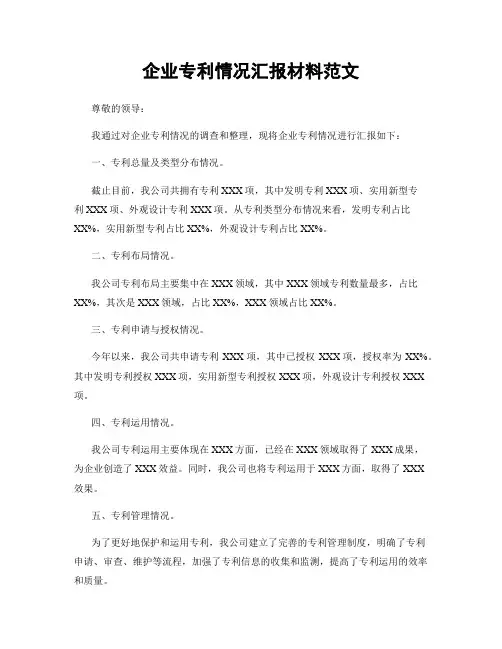 企业专利情况汇报材料范文

尊敬的领导：

我通过对企业专利情况的调查和整理，现将企业专利情况进行汇报如下：

一、专利总量及类型分布情况。

截止目前，我公司共拥有专利 XXX 项，其中发明专利 XXX 项、实用新型专利 XXX 项、外观设计专利 XXX 项。从专利类型分布情况来看，发明专利占比 XX%，实用新型专利占比 XX%，外观设计专利占比 XX%。

二、专利布局情况。

我公司专利布局主要集中在 XXX 领域，其中 XXX 领域专利数量最多，占比 XX%，其次是 XXX 领域，占比 XX%，XXX 领域占比 XX%。

三、专利申请与授权情况。

今年以来，我公司共申请专利 XXX 项，其中已授权 XXX 项，授权率为 XX%。其中发明专利授权 XXX 项，实用新型专利授权 XXX 项，外观设计专利授权 XXX 项。

四、专利运用情况。

我公司专利运用主要体现在 XXX 方面，已经在 XXX 领域取得了 XXX 成果，为企业创造了 XXX 效益。同时，我公司也将专利运用于 XXX 方面，取得了 XXX 效果。

五、专利管理情况。

为了更好地保护和运用专利，我公司建立了完善的专利管理制度，明确了专利申请、审查、维护等流程，加强了专利信息的收集和监测，提高了专利运用的效率和质量。